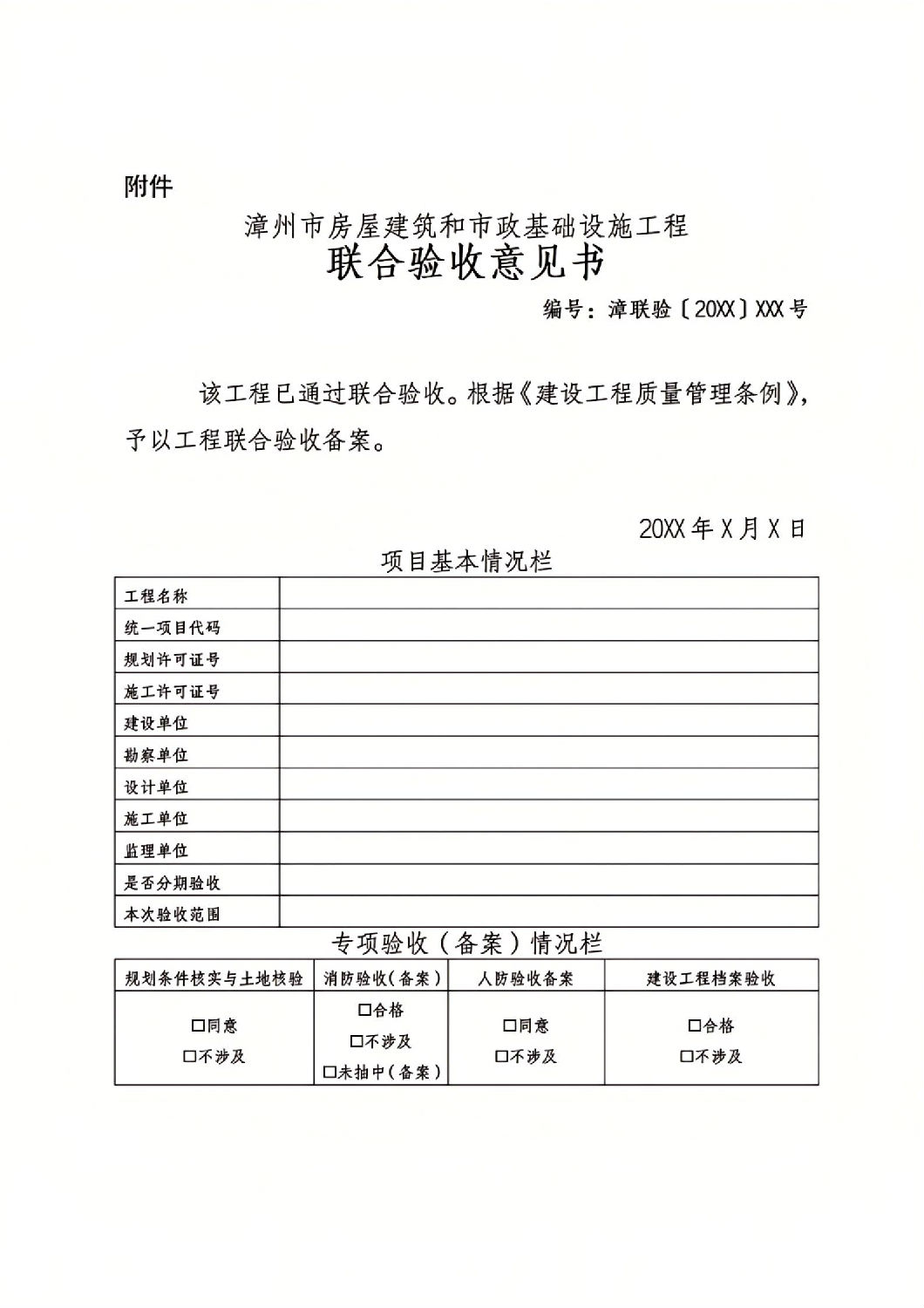 附件

漳州市房屋建筑和市政基础设施工程
联合验收意见书

编号：漳联验〔20XX〕XXX号

该工程已通过联合验收。根据《建设工程质量管理条例》，予以工程联合验收备案。

20XX年X月X日

项目基本情况栏

| 工程名称 | |
|---|---|
| 统一项目代码 | |
| 规划许可证号 | |
| 施工许可证号 | |
| 建设单位 | |
| 勘察单位 | |
| 设计单位 | |
| 施工单位 | |
| 监理单位 | |
| 是否分期验收 | |
| 本次验收范围 | |

专项验收（备案）情况栏

| 规划条件核实与土地核验 | 消防验收（备案） | 人防验收备案 | 建设工程档案验收 |
|---|---|---|---|
| □同意 □不涉及 | □合格 □不涉及 □未抽中（备案） | □同意 □不涉及 | □合格 □不涉及 |